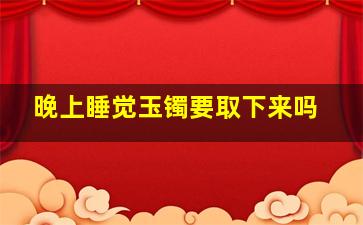 晚上睡觉玉镯要取下来吗